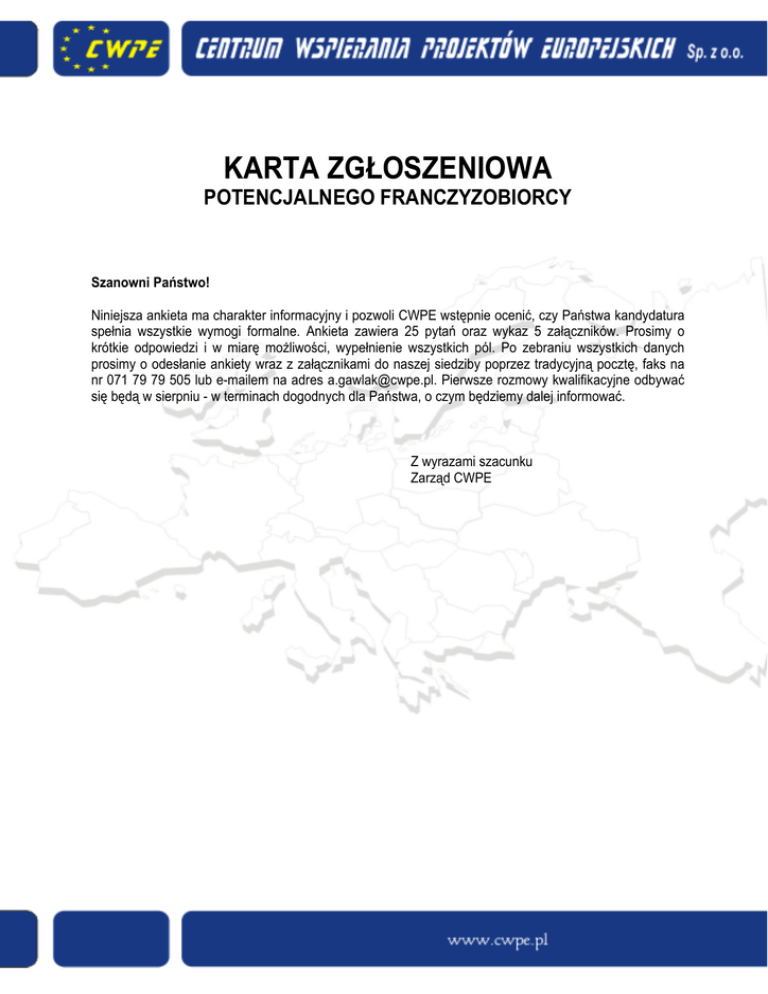 CWPE

CENTRUM WSPIERANIA PROJEKTÓW EUROPEJSKICH Sp. z o.o.

KARTA ZGŁOSZENIOWA
POTENCJALNEGO FRANCZYZOBIORCY

Szanowni Państwo!

Niniejsza ankieta ma charakter informacyjny i pozwoli CWPE wstępnie ocenić, czy Państwa kandydatura spełnia wszystkie wymogi formalne. Ankieta zawiera 25 pytań oraz wykaz 5 załączników. Prosimy o krótkie odpowiedzi i w miarę możliwości, wypełnienie wszystkich pól. Po zebraniu wszystkich danych prosimy o odesłanie ankiety wraz z załącznikami do naszej siedziby poprzez tradycyjną pocztę, faks na nr 071 79 79 505 lub e-mailem na adres a.gawlak@cwpe.pl. Pierwsze rozmowy kwalifikacyjne odbywać się będą w sierpniu - w terminach dogodnych dla Państwa, o czym będziemy dalej informować.

Z wyrazami szacunku
Zarząd CWPE

www.cwpe.pl